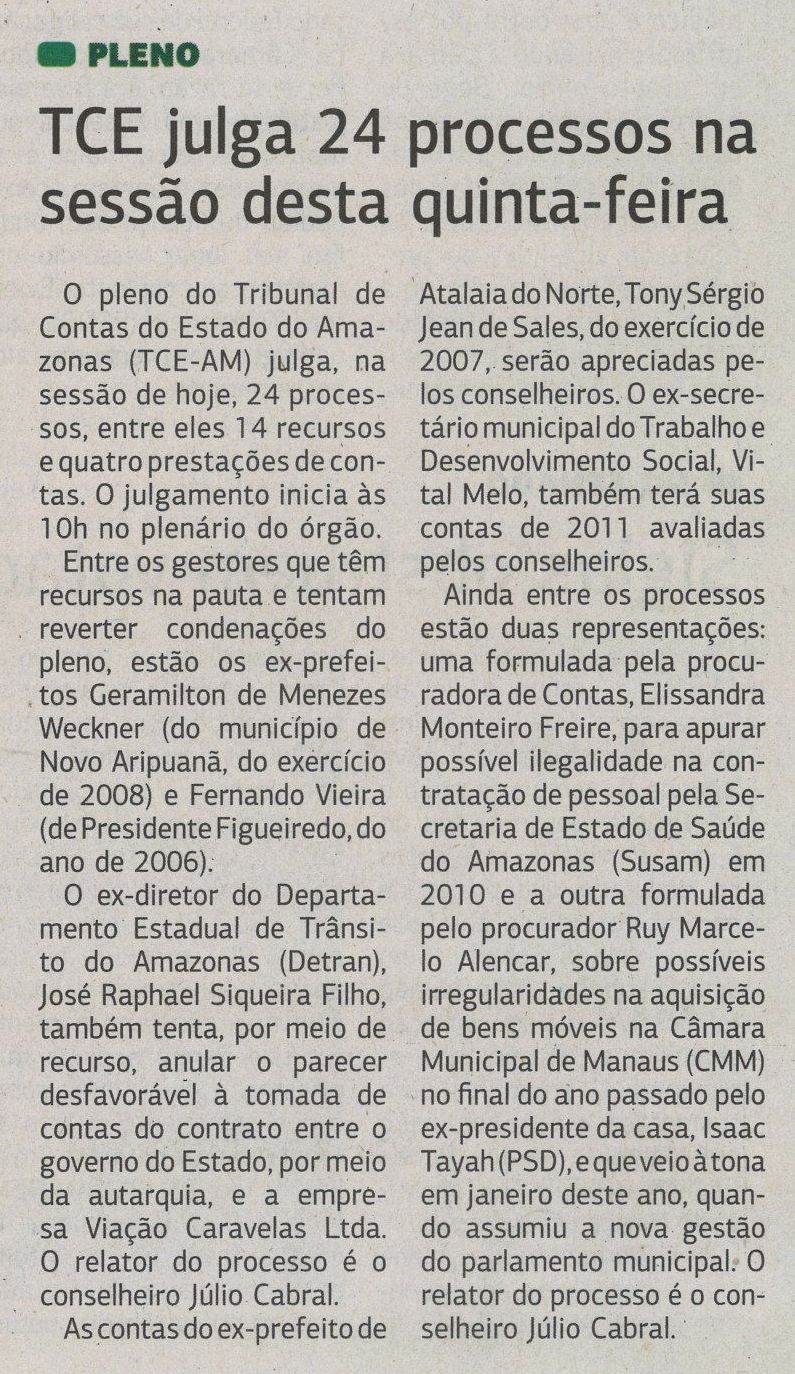 PLENO

TCE julga 24 processos na sessão desta quinta-feira

O pleno do Tribunal de Contas do Estado do Amazonas (TCE-AM) julga, na sessão de hoje, 24 processos, entre eles 14 recursos e quatro prestações de contas. O julgamento inicia às 10h no plenário do órgão.

Entre os gestores que têm recursos na pauta e tentam reverter condenações do pleno, estão os ex-prefeitos Geramilton de Menezes Weckner (do município de Novo Aripuanã, do exercício de 2008) e Fernando Vieira (de Presidente Figueiredo, do ano de 2006).

O ex-diretor do Departamento Estadual de Trânsito do Amazonas (Detran), José Raphael Siqueira Filho, também tenta, por meio de recurso, anular o parecer desfavorável à tomada de contas do contrato entre o governo do Estado, por meio da autarquia, e a empresa Viação Caravelas Ltda. O relator do processo é o conselheiro Júlio Cabral.

As contas do ex-prefeito de Atalaia do Norte, Tony Sérgio Jean de Sales, do exercício de 2007, serão apreciadas pelos conselheiros. O ex-secretário municipal do Trabalho e Desenvolvimento Social, Vital Melo, também terá suas contas de 2011 avaliadas pelos conselheiros.

Ainda entre os processos estão duas representações: uma formulada pela procuradora de Contas, Elissandra Monteiro Freire, para apurar possível ilegalidade na contratação de pessoal pela Secretaria de Estado de Saúde do Amazonas (Susam) em 2010 e a outra formulada pelo procurador Ruy Marcelo Alencar, sobre possíveis irregularidades na aquisição de bens móveis na Câmara Municipal de Manaus (CMM) no final do ano passado pelo ex-presidente da casa, Isaac Tayah (PSD), e que veio à tona em janeiro deste ano, quando assumiu a nova gestão do parlamento municipal. O relator do processo é o conselheiro Júlio Cabral.